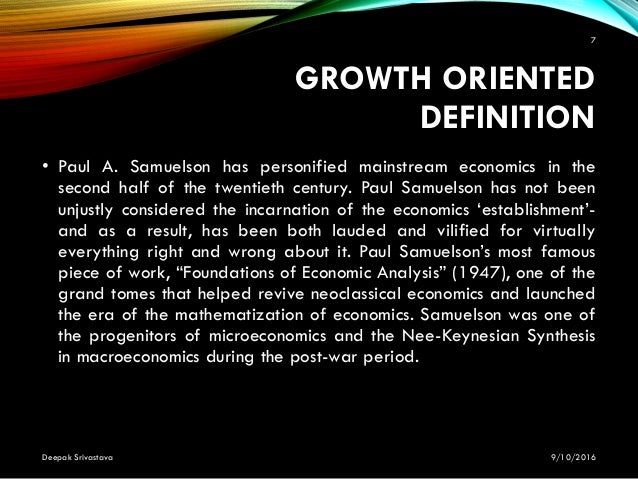 7

GROWTH ORIENTED DEFINITION

• Paul A. Samuelson has personified mainstream economics in the second half of the twentieth century. Paul Samuelson has not been unjustly considered the incarnation of the economics 'establishment'- and as a result, has been both lauded and vilified for virtually everything right and wrong about it. Paul Samuelson's most famous piece of work, "Foundations of Economic Analysis" (1947), one of the grand tomes that helped revive neoclassical economics and launched the era of the mathematization of economics. Samuelson was one of the progenitors of microeconomics and the Nee-Keynesian Synthesis in macroeconomics during the post-war period.

Deepak Srivastava

9/10/2016